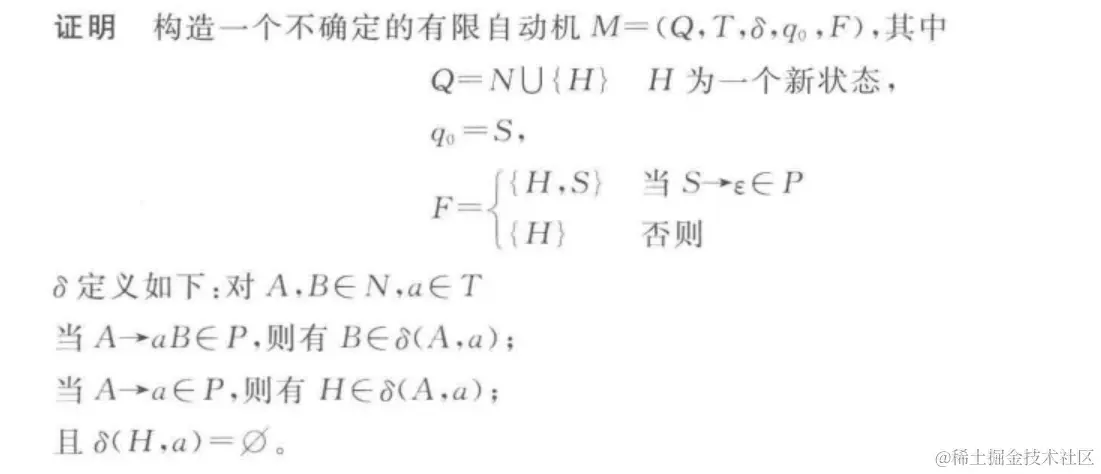 证明 构造一个不确定的有限自动机$M=(Q,T,\delta,q_0,F)$，其中

$Q=N\cup\{H\}$ $H$为一个新状态，

$q_0=S$，

$F=\begin{cases}\{H,S\} & 当 S\to\varepsilon\in P \\ \{H\} & 否则\end{cases}$

$\delta$定义如下：对$A,B\in N,a\in T$

当$A\to aB\in P$，则有$B\in\delta(A,a)$；

当$A\to a\in P$，则有$H\in\delta(A,a)$；

且$\delta(H,a)=\varnothing$。

@稀土掘金技术社区